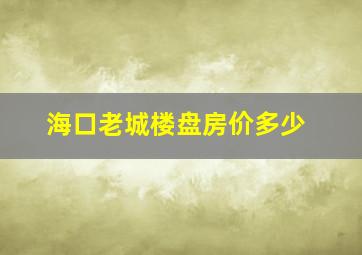 海口老城楼盘房价多少